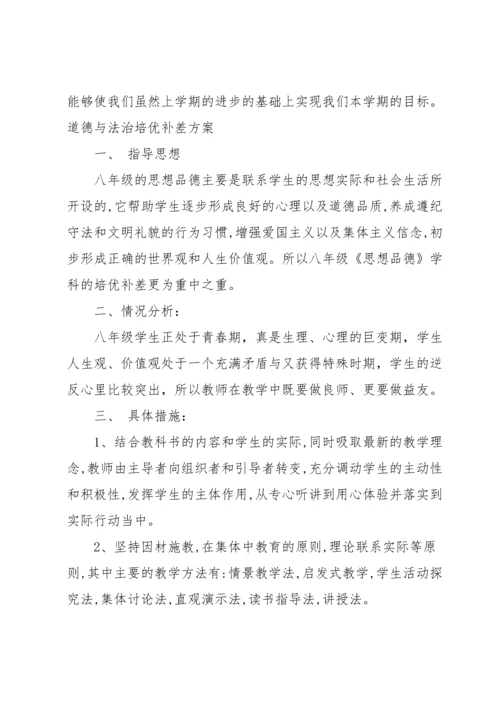 能够使我们虽然上学期的进步的基础上实现我们本学期的目标。

道德与法治培优补差方案

一、 指导思想

八年级的思想品德主要是联系学生的思想实际和社会生活所开设的,它帮助学生逐步形成良好的心理以及道德品质,养成遵纪守法和文明礼貌的行为习惯,增强爱国主义以及集体主义信念,初步形成正确的世界观和人生价值观。所以八年级《思想品德》学科的培优补差更为重中之重。

二、情况分析:

八年级学生正处于青春期，真是生理、心理的巨变期，学生人生观、价值观处于一个充满矛盾与又获得特殊时期，学生的逆反心里比较突出，所以教师在教学中既要做良师、更要做益友。

三、 具体措施:

1、结合教科书的内容和学生的实际,同时吸取最新的教学理念,教师由主导者向组织者和引导者转变,充分调动学生的主动性和积极性,发挥学生的主体作用,从专心听讲到用心体验并落实到实际行动当中。

2、坚持因材施教,在集体中教育的原则,理论联系实际等原则,其中主要的教学方法有:情景教学法,启发式教学,学生活动探究法,集体讨论法,直观演示法,读书指导法,讲授法。